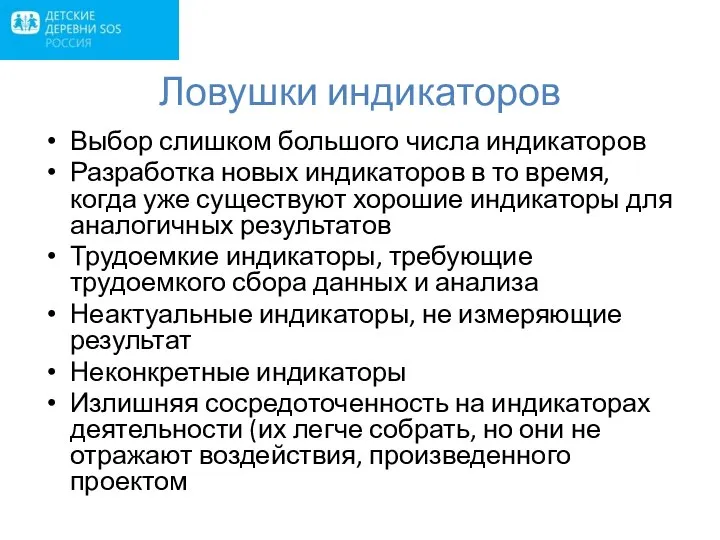 ДЕТСКИЕ ДЕРЕВНИ SOS РОССИЯ

Ловушки индикаторов

• Выбор слишком большого числа индикаторов
• Разработка новых индикаторов в то время, когда уже существуют хорошие индикаторы для аналогичных результатов
• Трудоемкие индикаторы, требующие трудоемкого сбора данных и анализа
• Неактуальные индикаторы, не измеряющие результат
• Неконкретные индикаторы
• Излишняя сосредоточенность на индикаторах деятельности (их легче собрать, но они не отражают воздействия, произведенного проектом